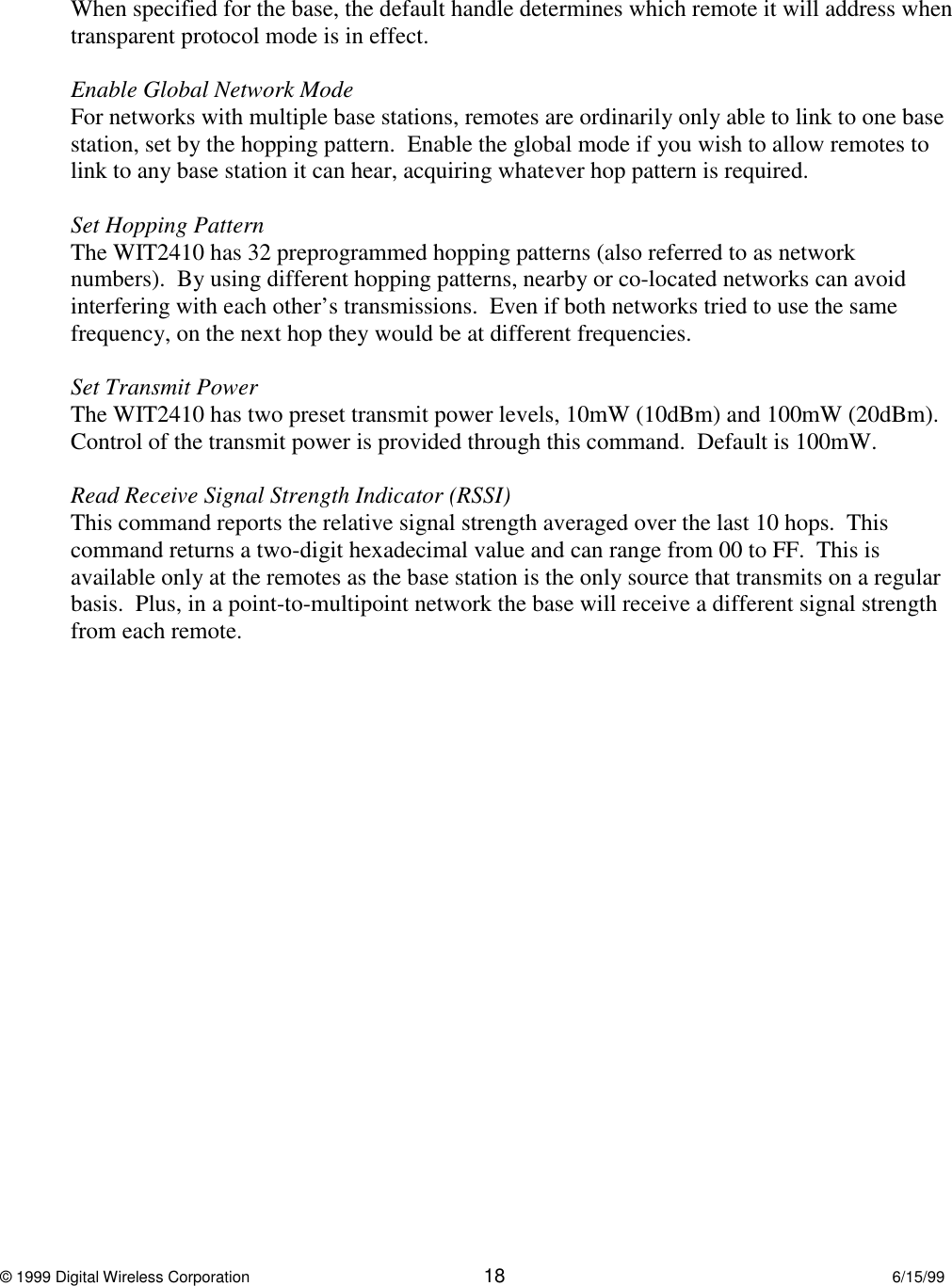 When specified for the base, the default handle determines which remote it will address when transparent protocol mode is in effect.

Enable Global Network Mode
For networks with multiple base stations, remotes are ordinarily only able to link to one base station, set by the hopping pattern.  Enable the global mode if you wish to allow remotes to link to any base station it can hear, acquiring whatever hop pattern is required.

Set Hopping Pattern
The WIT2410 has 32 preprogrammed hopping patterns (also referred to as network numbers).  By using different hopping patterns, nearby or co-located networks can avoid interfering with each other’s transmissions.  Even if both networks tried to use the same frequency, on the next hop they would be at different frequencies.

Set Transmit Power
The WIT2410 has two preset transmit power levels, 10mW (10dBm) and 100mW (20dBm). Control of the transmit power is provided through this command.  Default is 100mW.

Read Receive Signal Strength Indicator (RSSI)
This command reports the relative signal strength averaged over the last 10 hops.  This command returns a two-digit hexadecimal value and can range from 00 to FF.  This is available only at the remotes as the base station is the only source that transmits on a regular basis.  Plus, in a point-to-multipoint network the base will receive a different signal strength from each remote.

© 1999 Digital Wireless Corporation 18 6/15/99